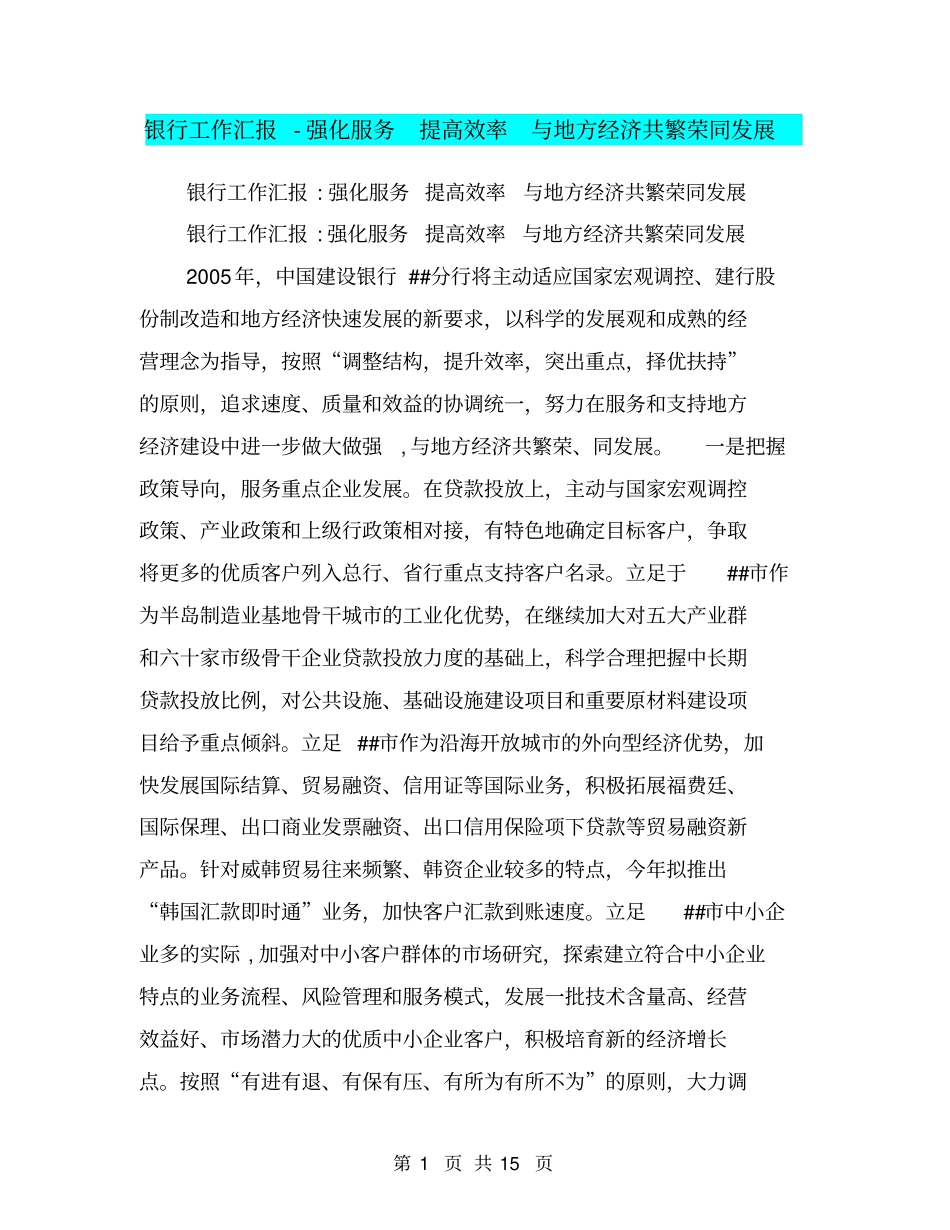 银行工作汇报 - 强化服务　提高效率　与地方经济共繁荣同发展

银行工作汇报 : 强化服务　提高效率　与地方经济共繁荣同发展

银行工作汇报 : 强化服务　提高效率　与地方经济共繁荣同发展

2005 年，中国建设银行 ##分行将主动适应国家宏观调控、建行股份制改造和地方经济快速发展的新要求，以科学的发展观和成熟的经营理念为指导，按照“调整结构，提升效率，突出重点，择优扶持”的原则，追求速度、质量和效益的协调统一，努力在服务和支持地方经济建设中进一步做大做强 , 与地方经济共繁荣、同发展。　一是把握政策导向，服务重点企业发展。在贷款投放上，主动与国家宏观调控政策、产业政策和上级行政策相对接，有特色地确定目标客户，争取将更多的优质客户列入总行、省行重点支持客户名录。立足于 ##市作为半岛制造业基地骨干城市的工业化优势，在继续加大对五大产业群和六十家市级骨干企业贷款投放力度的基础上，科学合理把握中长期贷款投放比例，对公共设施、基础设施建设项目和重要原材料建设项目给予重点倾斜。立足 ##市作为沿海开放城市的外向型经济优势，加快发展国际结算、贸易融资、信用证等国际业务，积极拓展福费廷、国际保理、出口商业发票融资、出口信用保险项下贷款等贸易融资新产品。针对威韩贸易往来频繁、韩资企业较多的特点，今年拟推出“韩国汇款即时通”业务，加快客户汇款到账速度。立足 ##市中小企业多的实际 , 加强对中小客户群体的市场研究，探索建立符合中小企业特点的业务流程、风险管理和服务模式，发展一批技术含量高、经营效益好、市场潜力大的优质中小企业客户，积极培育新的经济增长点。按照“有进有退、有保有压、有所为有所不为”的原则，大力调

第 1 页 共 15 页